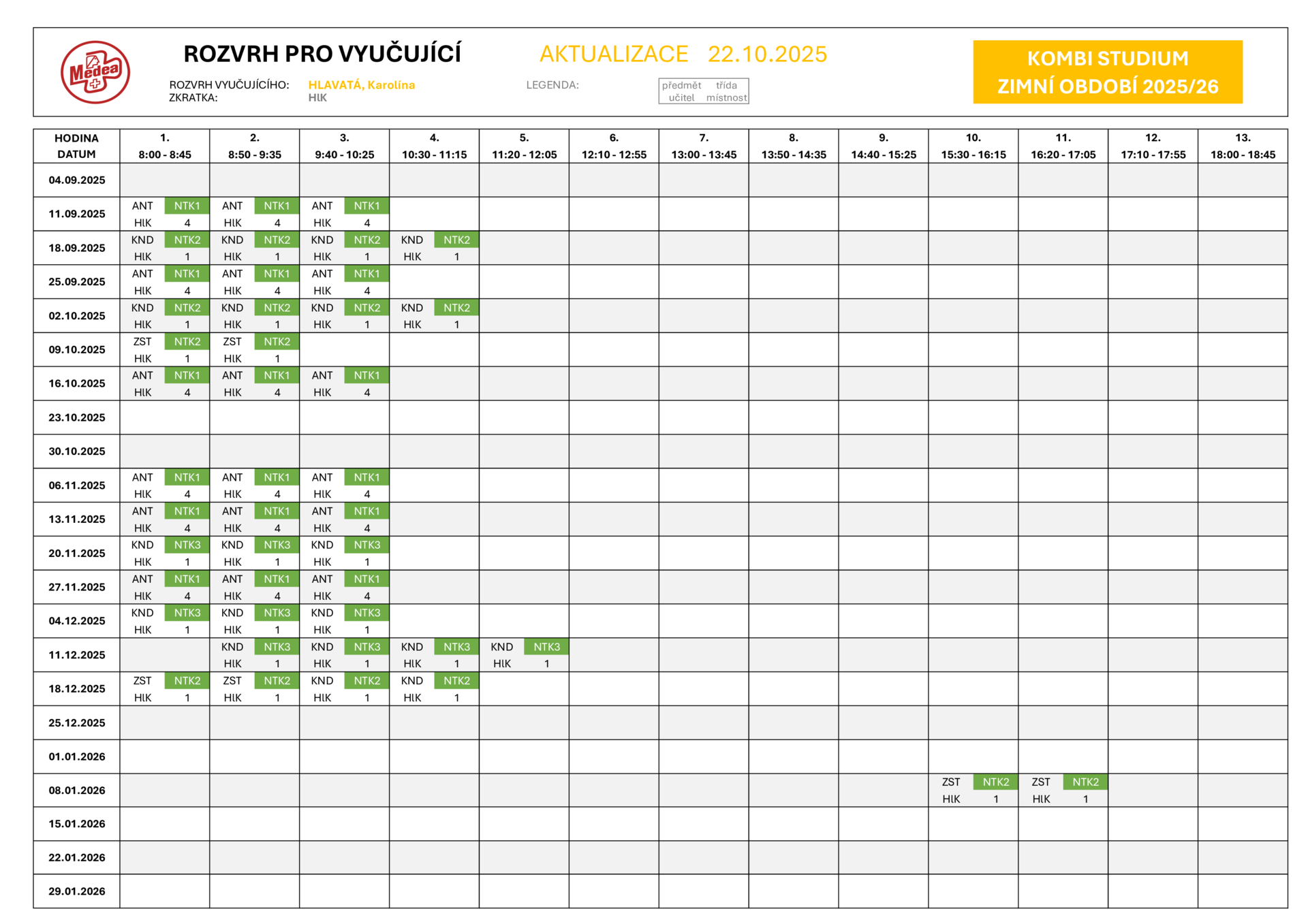 Medea

ROZVRH PRO VYUČUJÍCÍ

AKTUALIZACE 22.10.2025

KOMBI STUDIUM
ZIMNÍ OBDOBÍ 2025/26

ROZVRH VYUČUJÍCÍHO: HLAVATÁ, Karolína
ZKRATKA: HlK

LEGENDA:
| předmět | třída |
|---|---|
| učitel | místnost |

| HODINA DATUM | 1. 8:00 - 8:45 | 2. 8:50 - 9:35 | 3. 9:40 - 10:25 | 4. 10:30 - 11:15 | 5. 11:20 - 12:05 | 6. 12:10 - 12:55 | 7. 13:00 - 13:45 | 8. 13:50 - 14:35 | 9. 14:40 - 15:25 | 10. 15:30 - 16:15 | 11. 16:20 - 17:05 | 12. 17:10 - 17:55 | 13. 18:00 - 18:45 |
|---|---|---|---|---|---|---|---|---|---|---|---|---|---|
| 04.09.2025 | | | | | | | | | | | | | |
| 11.09.2025 | ANT NTK1 HlK 4 | ANT NTK1 HlK 4 | ANT NTK1 HlK 4 | | | | | | | | | | |
| 18.09.2025 | KND NTK2 HlK 1 | KND NTK2 HlK 1 | KND NTK2 HlK 1 | KND NTK2 HlK 1 | | | | | | | | | |
| 25.09.2025 | ANT NTK1 HlK 4 | ANT NTK1 HlK 4 | ANT NTK1 HlK 4 | | | | | | | | | | |
| 02.10.2025 | KND NTK2 HlK 1 | KND NTK2 HlK 1 | KND NTK2 HlK 1 | KND NTK2 HlK 1 | | | | | | | | | |
| 09.10.2025 | ZST NTK2 HlK 1 | ZST NTK2 HlK 1 | | | | | | | | | | | |
| 16.10.2025 | ANT NTK1 HlK 4 | ANT NTK1 HlK 4 | ANT NTK1 HlK 4 | | | | | | | | | | |
| 23.10.2025 | | | | | | | | | | | | | |
| 30.10.2025 | | | | | | | | | | | | | |
| 06.11.2025 | ANT NTK1 HlK 4 | ANT NTK1 HlK 4 | ANT NTK1 HlK 4 | | | | | | | | | | |
| 13.11.2025 | ANT NTK1 HlK 4 | ANT NTK1 HlK 4 | ANT NTK1 HlK 4 | | | | | | | | | | |
| 20.11.2025 | KND NTK3 HlK 1 | KND NTK3 HlK 1 | KND NTK3 HlK 1 | | | | | | | | | | |
| 27.11.2025 | ANT NTK1 HlK 4 | ANT NTK1 HlK 4 | ANT NTK1 HlK 4 | | | | | | | | | | |
| 04.12.2025 | KND NTK3 HlK 1 | KND NTK3 HlK 1 | KND NTK3 HlK 1 | | | | | | | | | | |
| 11.12.2025 | | KND NTK3 HlK 1 | KND NTK3 HlK 1 | KND NTK3 HlK 1 | KND NTK3 HlK 1 | | | | | | | | |
| 18.12.2025 | ZST NTK2 HlK 1 | ZST NTK2 HlK 1 | KND NTK2 HlK 1 | KND NTK2 HlK 1 | | | | | | | | | |
| 25.12.2025 | | | | | | | | | | | | | |
| 01.01.2026 | | | | | | | | | | | | | |
| 08.01.2026 | | | | | | | | | | ZST NTK2 HlK 1 | ZST NTK2 HlK 1 | | |
| 15.01.2026 | | | | | | | | | | | | | |
| 22.01.2026 | | | | | | | | | | | | | |
| 29.01.2026 | | | | | | | | | | | | | |